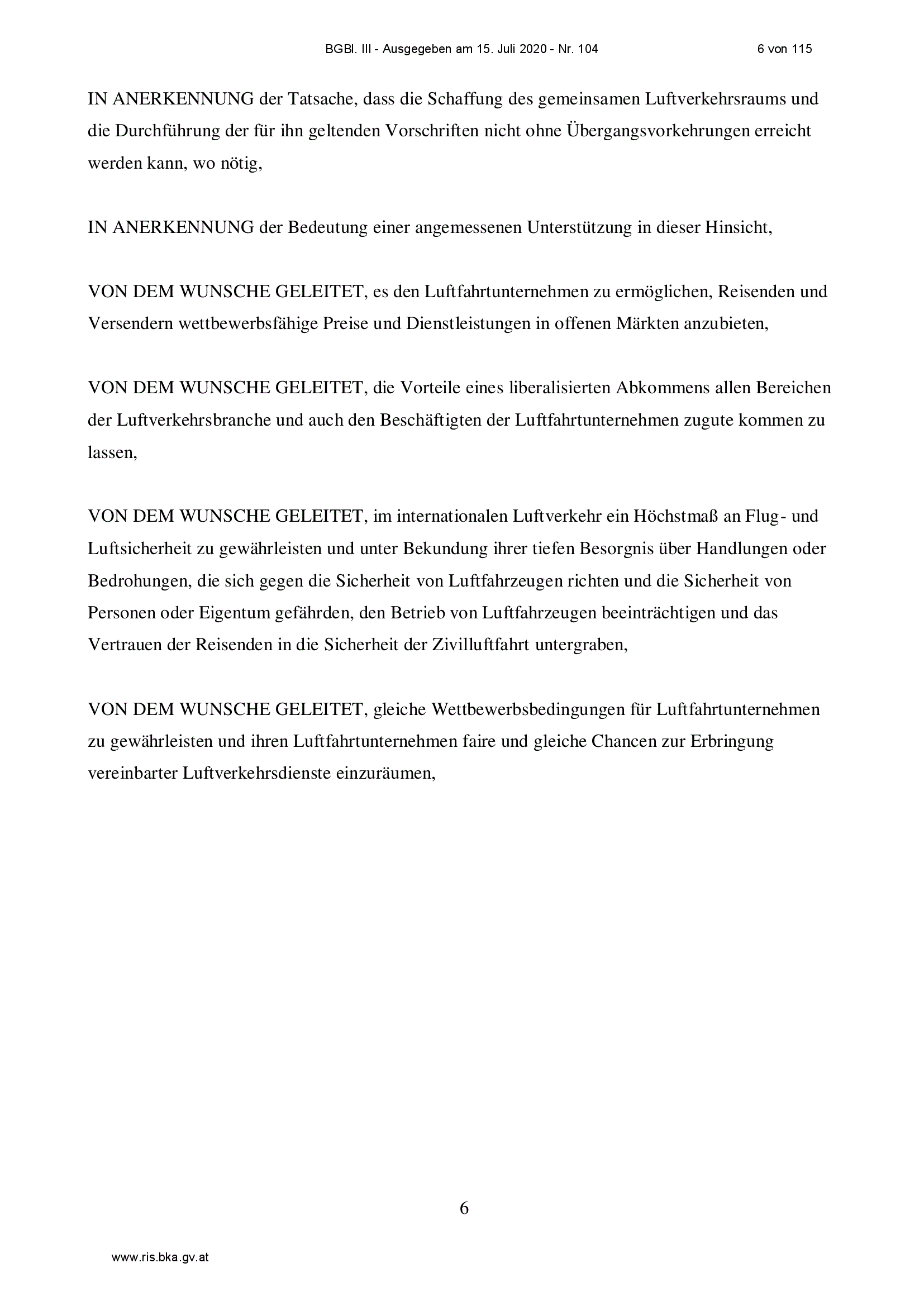 BGBl. III - Ausgegeben am 15. Juli 2020 - Nr. 104 6 von 115

IN ANERKENNUNG der Tatsache, dass die Schaffung des gemeinsamen Luftverkehrsraums und die Durchführung der für ihn geltenden Vorschriften nicht ohne Übergangsvorkehrungen erreicht werden kann, wo nötig,

IN ANERKENNUNG der Bedeutung einer angemessenen Unterstützung in dieser Hinsicht,

VON DEM WUNSCHE GELEITET, es den Luftfahrtunternehmen zu ermöglichen, Reisenden und Versendern wettbewerbsfähige Preise und Dienstleistungen in offenen Märkten anzubieten,

VON DEM WUNSCHE GELEITET, die Vorteile eines liberalisierten Abkommens allen Bereichen der Luftverkehrsbranche und auch den Beschäftigten der Luftfahrtunternehmen zugute kommen zu lassen,

VON DEM WUNSCHE GELEITET, im internationalen Luftverkehr ein Höchstmaß an Flug- und Luftsicherheit zu gewährleisten und unter Bekundung ihrer tiefen Besorgnis über Handlungen oder Bedrohungen, die sich gegen die Sicherheit von Luftfahrzeugen richten und die Sicherheit von Personen oder Eigentum gefährden, den Betrieb von Luftfahrzeugen beeinträchtigen und das Vertrauen der Reisenden in die Sicherheit der Zivilluftfahrt untergraben,

VON DEM WUNSCHE GELEITET, gleiche Wettbewerbsbedingungen für Luftfahrtunternehmen zu gewährleisten und ihren Luftfahrtunternehmen faire und gleiche Chancen zur Erbringung vereinbarter Luftverkehrsdienste einzuräumen,

6

www.ris.bka.gv.at